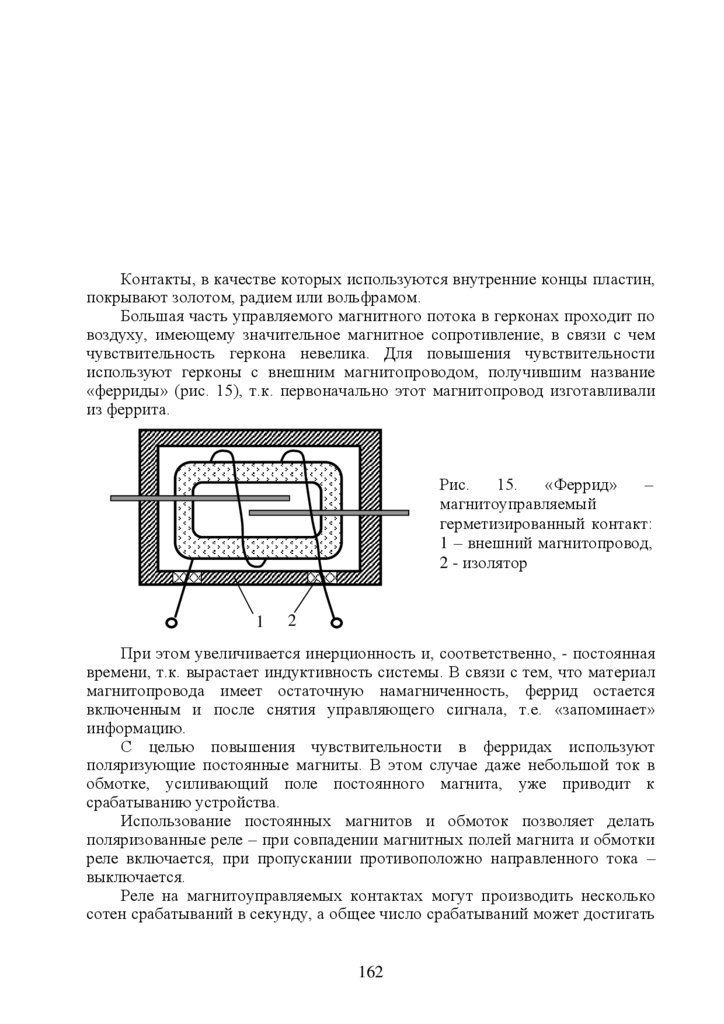 Контакты, в качестве которых используются внутренние концы пластин, покрывают золотом, радием или вольфрамом.

Большая часть управляемого магнитного потока в герконах проходит по воздуху, имеющему значительное магнитное сопротивление, в связи с чем чувствительность геркона невелика. Для повышения чувствительности используют герконы с внешним магнитопроводом, получившим название «ферриды» (рис. 15), т.к. первоначально этот магнитопровод изготавливали из феррита.

1

2

Рис. 15. «Феррид» – магнитоуправляемый герметизированный контакт: 1 – внешний магнитопровод, 2 - изолятор

При этом увеличивается инерционность и, соответственно, - постоянная времени, т.к. вырастает индуктивность системы. В связи с тем, что материал магнитопровода имеет остаточную намагниченность, феррид остается включенным и после снятия управляющего сигнала, т.е. «запоминает» информацию.

С целью повышения чувствительности в ферридах используют поляризующие постоянные магниты. В этом случае даже небольшой ток в обмотке, усиливающий поле постоянного магнита, уже приводит к срабатыванию устройства.

Использование постоянных магнитов и обмоток позволяет делать поляризованные реле – при совпадении магнитных полей магнита и обмотки реле включается, при пропускании противоположно направленного тока – выключается.

Реле на магнитоуправляемых контактах могут производить несколько сотен срабатываний в секунду, а общее число срабатываний может достигать

162